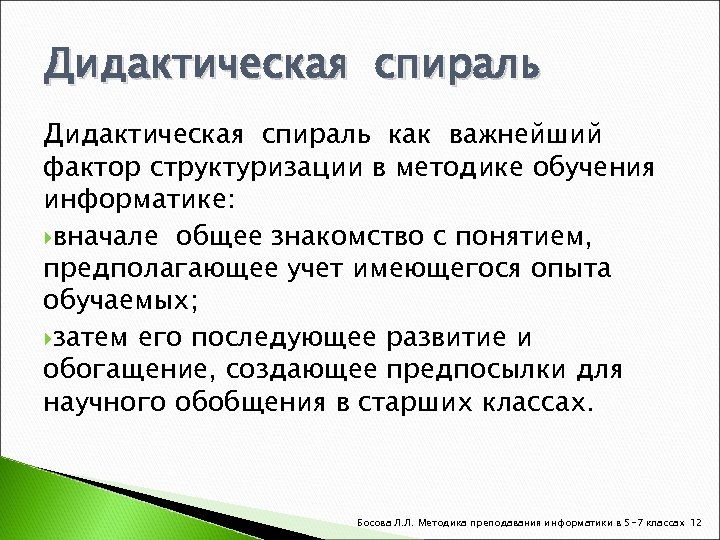 Дидактическая спираль

Дидактическая спираль как важнейший фактор структуризации в методике обучения информатике:

вначале общее знакомство с понятием, предполагающее учет имеющегося опыта обучаемых;

затем его последующее развитие и обогащение, создающее предпосылки для научного обобщения в старших классах.

Босова Л.Л. Методика преподавания информатики в 5-7 классах 12